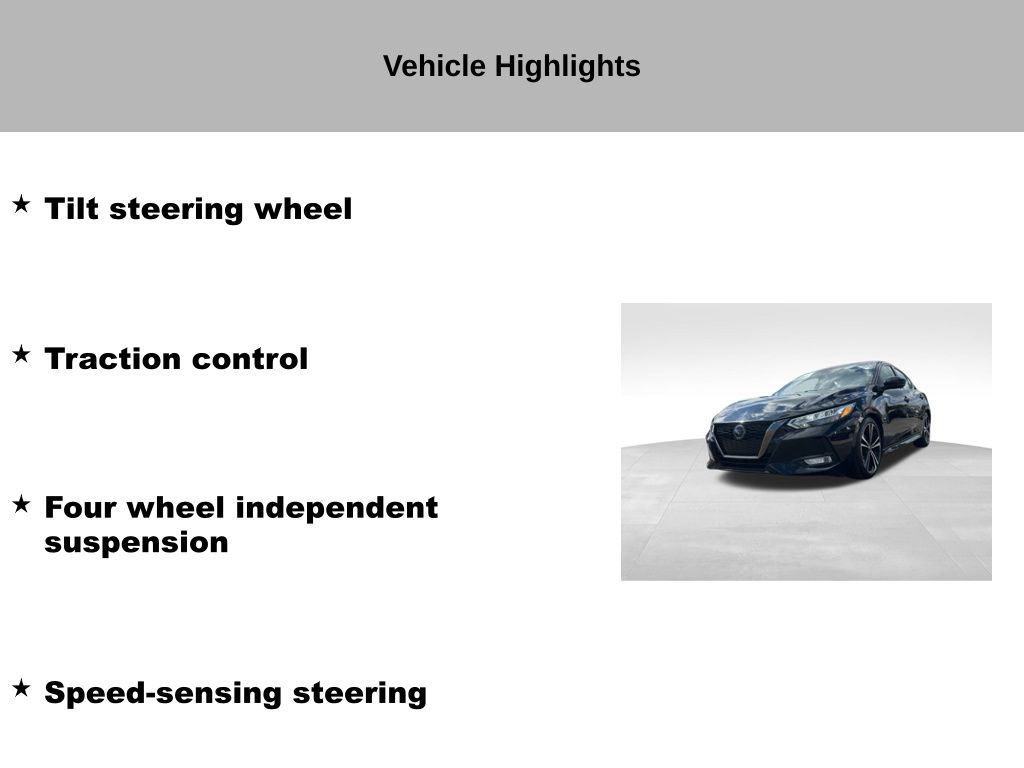 Vehicle Highlights

★ Tilt steering wheel

★ Traction control

★ Four wheel independent suspension

★ Speed-sensing steering